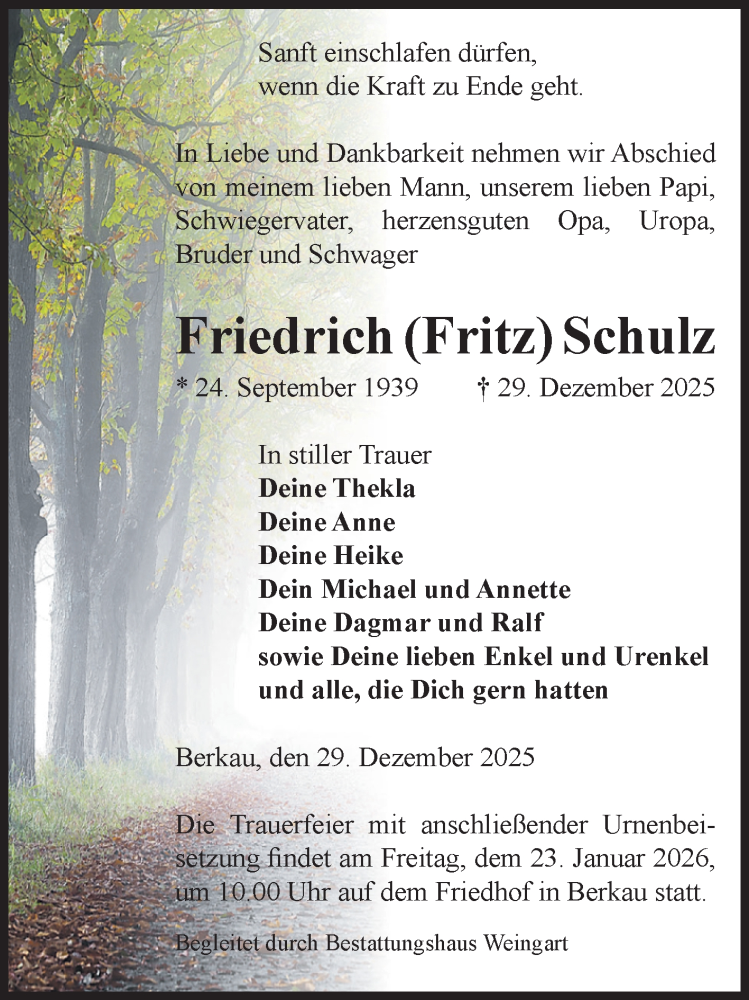 Sanft einschlafen dürfen,
wenn die Kraft zu Ende geht.

In Liebe und Dankbarkeit nehmen wir Abschied von meinem lieben Mann, unserem lieben Papi, Schwiegervater, herzensguten Opa, Uropa, Bruder und Schwager

Friedrich (Fritz) Schulz

* 24. September 1939 † 29. Dezember 2025

In stiller Trauer
Deine Thekla
Deine Anne
Deine Heike
Dein Michael und Annette
Deine Dagmar und Ralf
sowie Deine lieben Enkel und Urenkel
und alle, die Dich gern hatten

Berkau, den 29. Dezember 2025

Die Trauerfeier mit anschließender Urnenbeisetzung findet am Freitag, dem 23. Januar 2026, um 10.00 Uhr auf dem Friedhof in Berkau statt.

Begleitet durch Bestattungshaus Weingart